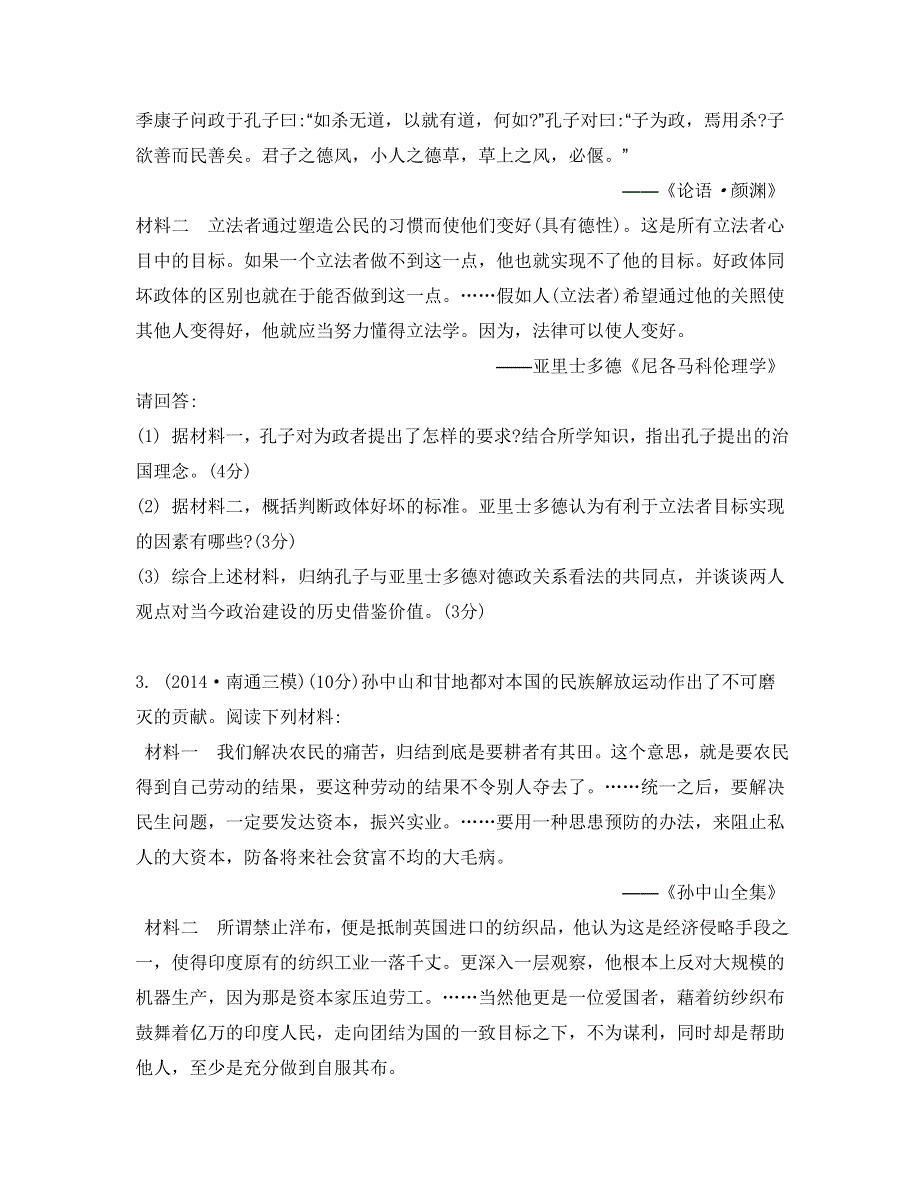 季康子问政于孔子曰:“如杀无道，以就有道，何如?”孔子对曰:“子为政，焉用杀?子欲善而民善矣。君子之德风，小人之德草，草上之风，必偃。”

——《论语·颜渊》

材料二　立法者通过塑造公民的习惯而使他们变好(具有德性)。这是所有立法者心目中的目标。如果一个立法者做不到这一点，他也就实现不了他的目标。好政体同坏政体的区别也就在于能否做到这一点。……假如人(立法者)希望通过他的关照使其他人变得好，他就应当努力懂得立法学。因为，法律可以使人变好。

——亚里士多德《尼各马科伦理学》

请回答:

(1) 据材料一，孔子对为政者提出了怎样的要求?结合所学知识，指出孔子提出的治国理念。(4分)

(2) 据材料二，概括判断政体好坏的标准。亚里士多德认为有利于立法者目标实现的因素有哪些?(3分)

(3) 综合上述材料，归纳孔子与亚里士多德对德政关系看法的共同点，并谈谈两人观点对当今政治建设的历史借鉴价值。(3分)

3. (2014·南通三模)(10分)孙中山和甘地都对本国的民族解放运动作出了不可磨灭的贡献。阅读下列材料:

材料一　我们解决农民的痛苦，归结到底是要耕者有其田。这个意思，就是要农民得到自己劳动的结果，要这种劳动的结果不令别人夺去了。……统一之后，要解决民生问题，一定要发达资本，振兴实业。……要用一种思患预防的办法，来阻止私人的大资本，防备将来社会贫富不均的大毛病。

——《孙中山全集》

材料二　所谓禁止洋布，便是抵制英国进口的纺织品，他认为这是经济侵略手段之一，使得印度原有的纺织工业一落千丈。更深入一层观察，他根本上反对大规模的机器生产，因为那是资本家压迫劳工。……当然他更是一位爱国者，藉着纺纱织布鼓舞着亿万的印度人民，走向团结为国的一致目标之下，不为谋利，同时却是帮助他人，至少是充分做到自服其布。